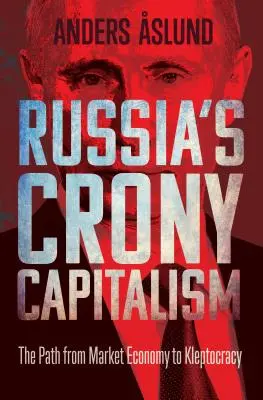 ANDERS ÅSLUND

RUSSIA'S CRONY CAPITALISM

The Path from Market Economy to Kleptocracy